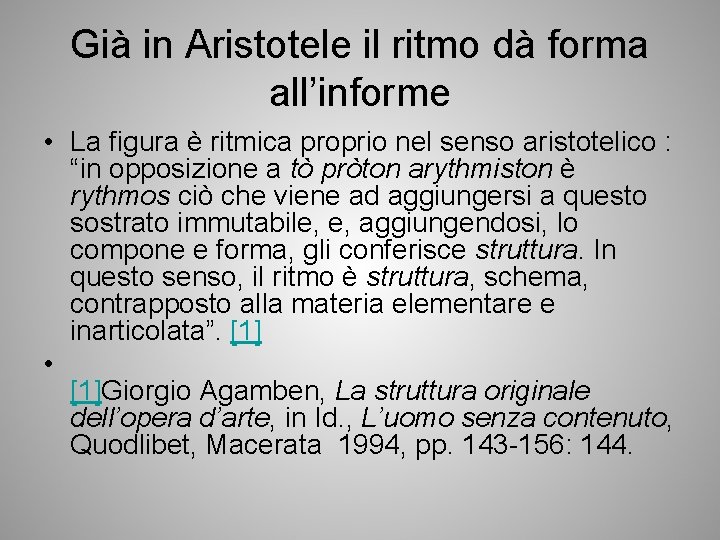 Già in Aristotele il ritmo dà forma all’informe

• La figura è ritmica proprio nel senso aristotelico : “in opposizione a tò pròton arythmiston è rythmos ciò che viene ad aggiungersi a questo sostrato immutabile, e, aggiungendosi, lo compone e forma, gli conferisce struttura. In questo senso, il ritmo è struttura, schema, contrapposto alla materia elementare e inarticolata”. [1]

• [1]Giorgio Agamben, La struttura originale dell’opera d’arte, in Id., L’uomo senza contenuto, Quodlibet, Macerata 1994, pp. 143-156: 144.